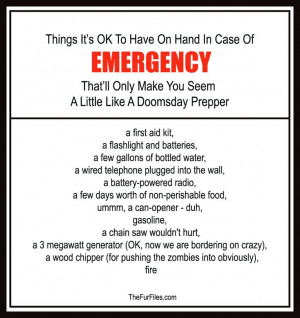 Things It's OK To Have On Hand In Case Of
EMERGENCY
That'll Only Make You Seem
A Little Like A Doomsday Prepper

a first aid kit,
a flashlight and batteries,
a few gallons of bottled water,
a wired telephone plugged into the wall,
a battery-powered radio,
a few days worth of non-perishable food,
ummm, a can-opener - duh,
gasoline,
a chain saw wouldn't hurt,
a 3 megawatt generator (OK, now we are bordering on crazy),
a wood chipper (for pushing the zombies into obviously),
fire

TheFurFiles.com